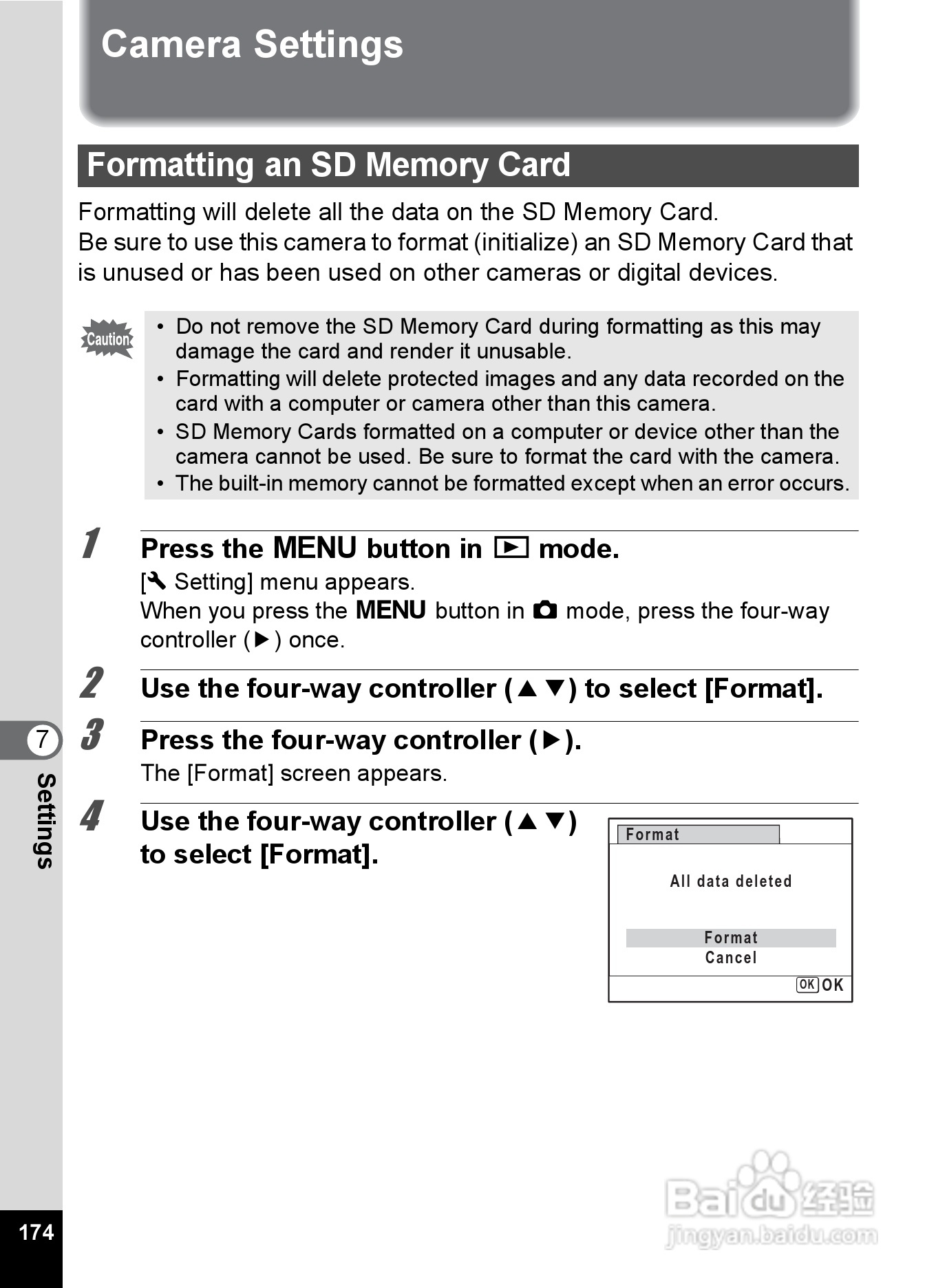 Camera Settings

Formatting an SD Memory Card

Formatting will delete all the data on the SD Memory Card.
Be sure to use this camera to format (initialize) an SD Memory Card that is unused or has been used on other cameras or digital devices.

Caution

• Do not remove the SD Memory Card during formatting as this may damage the card and render it unusable.
• Formatting will delete protected images and any data recorded on the card with a computer or camera other than this camera.
• SD Memory Cards formatted on a computer or device other than the camera cannot be used. Be sure to format the card with the camera.
• The built-in memory cannot be formatted except when an error occurs.

1 Press the MENU button in ▶ mode.
[🔧 Setting] menu appears.
When you press the MENU button in 📷 mode, press the four-way controller (▶) once.

2 Use the four-way controller (▲▼) to select [Format].

3 Press the four-way controller (▶).
The [Format] screen appears.

4 Use the four-way controller (▲▼) to select [Format].

Format
All data deleted
Format
Cancel
OK OK

7
Settings

174

Baidu 经验
jingyan.baidu.com